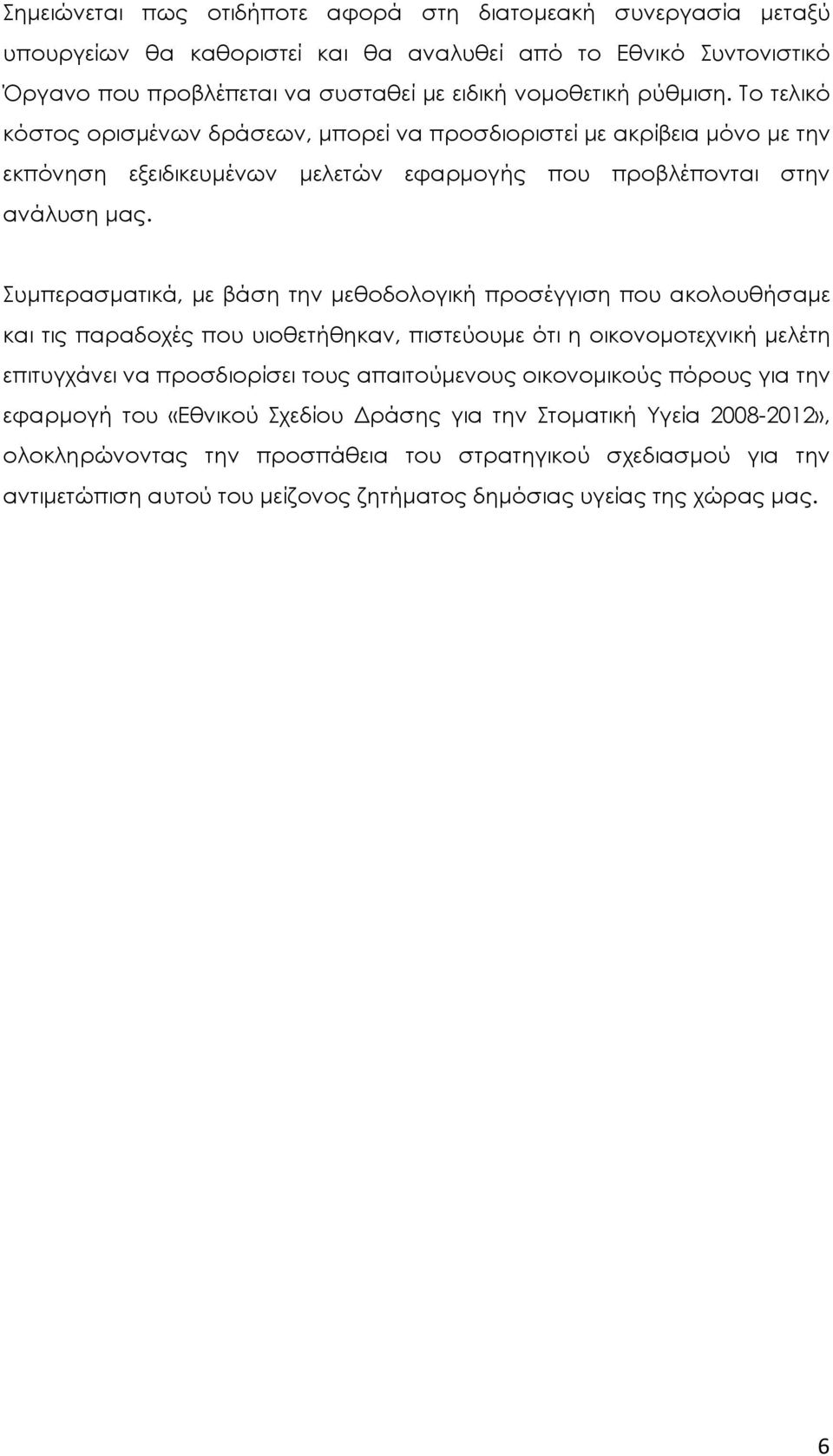 Σημειώνεται πως οτιδήποτε αφορά στη διατομεακή συνεργασία μεταξύ υπουργείων θα καθοριστεί και θα αναλυθεί από το Εθνικό Συντονιστικό Όργανο που προβλέπεται να συσταθεί με ειδική νομοθετική ρύθμιση. Το τελικό κόστος ορισμένων δράσεων, μπορεί να προσδιοριστεί με ακρίβεια μόνο με την εκπόνηση εξειδικευμένων μελετών εφαρμογής που προβλέπονται στην ανάλυση μας.

Συμπερασματικά, με βάση την μεθοδολογική προσέγγιση που ακολουθήσαμε και τις παραδοχές που υιοθετήθηκαν, πιστεύουμε ότι η οικονομοτεχνική μελέτη επιτυγχάνει να προσδιορίσει τους απαιτούμενους οικονομικούς πόρους για την εφαρμογή του «Εθνικού Σχεδίου Δράσης για την Στοματική Υγεία 2008-2012», ολοκληρώνοντας την προσπάθεια του στρατηγικού σχεδιασμού για την αντιμετώπιση αυτού του μείζονος ζητήματος δημόσιας υγείας της χώρας μας.

6